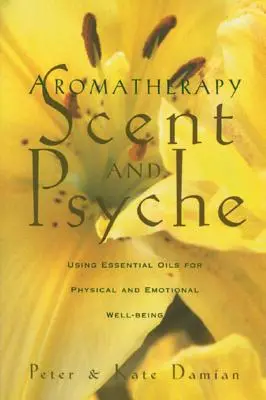 AROMATHERAPY
Scent
AND
Psyche

USING ESSENTIAL OILS FOR PHYSICAL AND EMOTIONAL WELL-BEING

Peter & Kate Damian